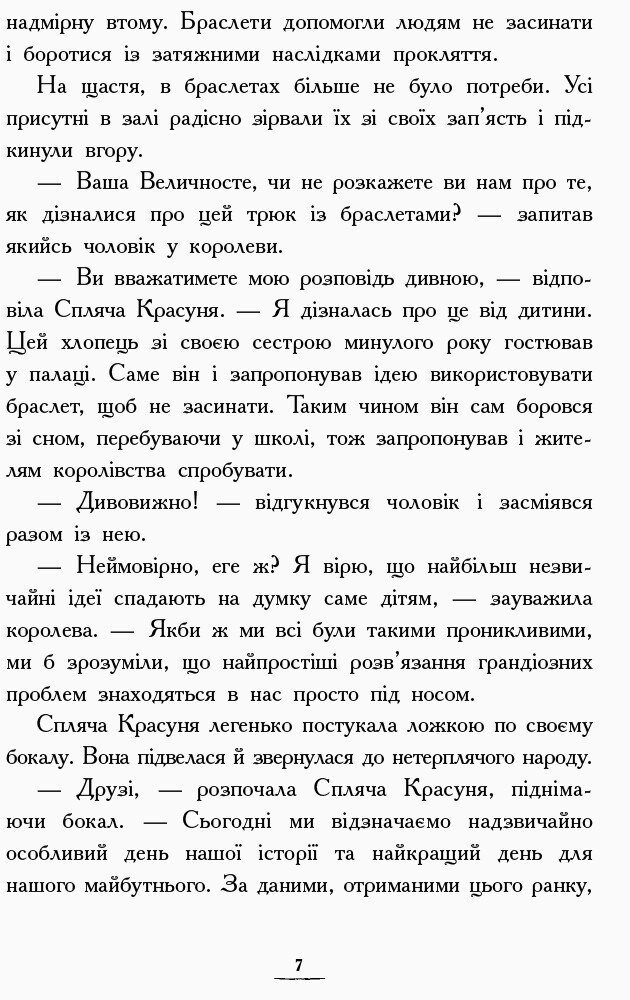 надмірну втому. Браслети допомогли людям не засинати і боротися із затяжними наслідками прокляття.

На щастя, в браслетах більше не було потреби. Усі присутні в залі радісно зірвали їх зі своїх зап'ясть і підкинули вгору.

— Ваша Величносте, чи не розкажете ви нам про те, як дізналися про цей трюк із браслетами? — запитав якийсь чоловік у королеви.

— Ви вважатимете мою розповідь дивною, — відповіла Спляча Красуня. — Я дізналась про це від дитини. Цей хлопець зі своєю сестрою минулого року гостював у палаці. Саме він і запропонував ідею використовувати браслет, щоб не засинати. Таким чином він сам боровся зі сном, перебуваючи у школі, тож запропонував і жителям королівства спробувати.

— Дивовижно! — відгукнувся чоловік і засміявся разом із нею.

— Неймовірно, еге ж? Я вірю, що найбільш незвичайні ідеї спадають на думку саме дітям, — зауважила королева. — Якби ж ми всі були такими проникливими, ми б зрозуміли, що найпростіші розв'язання грандіозних проблем знаходяться в нас просто під носом.

Спляча Красуня легенько постукала ложкою по своєму бокалу. Вона підвелася й звернулася до нетерплячого народу.

— Друзі, — розпочала Спляча Красуня, піднімаючи бокал. — Сьогодні ми відзначаємо надзвичайно особливий день нашої історії та найкращий день для нашого майбутнього. За даними, отриманими цього ранку,

7